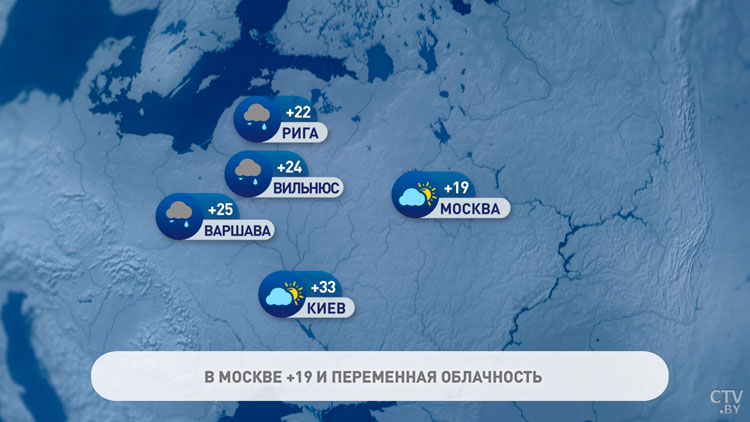 +22
РИГА

+24
ВИЛЬНЮС

+25
ВАРШАВА

+19
МОСКВА

+33
КИЕВ

В МОСКВЕ +19 И ПЕРЕМЕННАЯ ОБЛАЧНОСТЬ

CTV.BY